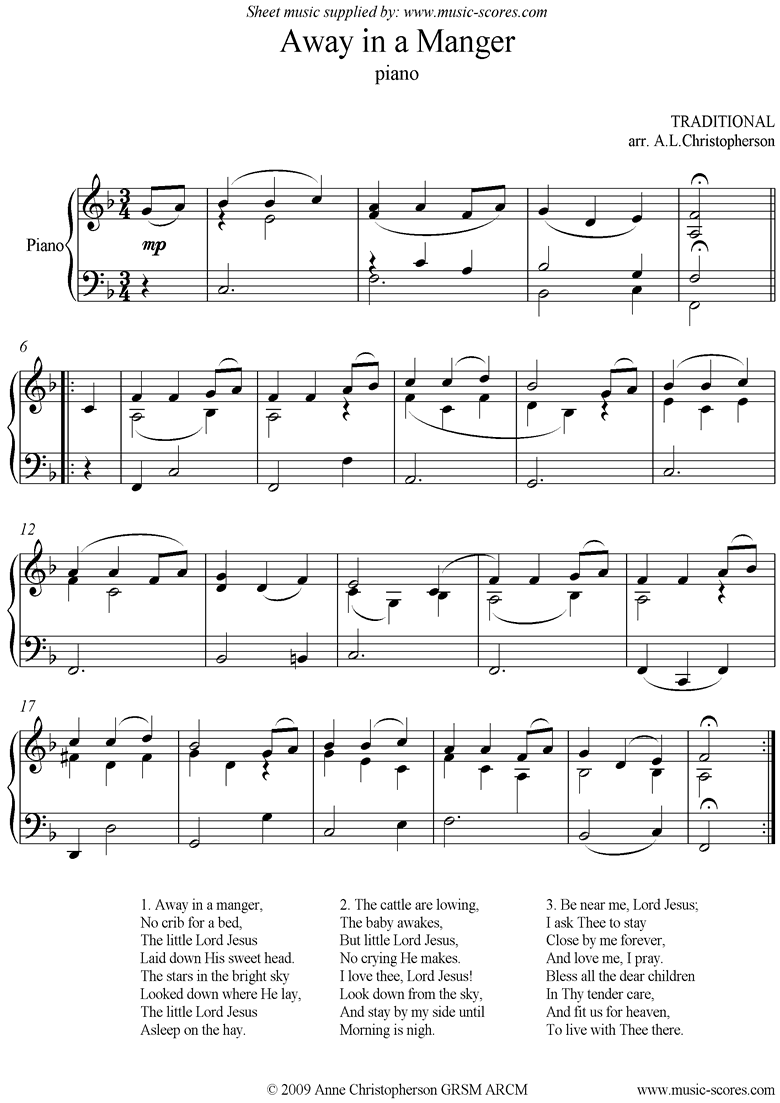 Sheet music supplied by: www.music-scores.com

Away in a Manger

piano

TRADITIONAL
arr. A.L.Christopherson

Piano

mp

6

12

17

1. Away in a manger,
No crib for a bed,
The little Lord Jesus
Laid down His sweet head.
The stars in the bright sky
Looked down where He lay,
The little Lord Jesus
Asleep on the hay.

2. The cattle are lowing,
The baby awakes,
But little Lord Jesus,
No crying He makes.
I love thee, Lord Jesus!
Look down from the sky,
And stay by my side until
Morning is nigh.

3. Be near me, Lord Jesus;
I ask Thee to stay
Close by me forever,
And love me, I pray.
Bless all the dear children
In Thy tender care,
And fit us for heaven,
To live with Thee there.

© 2009 Anne Christopherson GRSM ARCM

www.music-scores.com